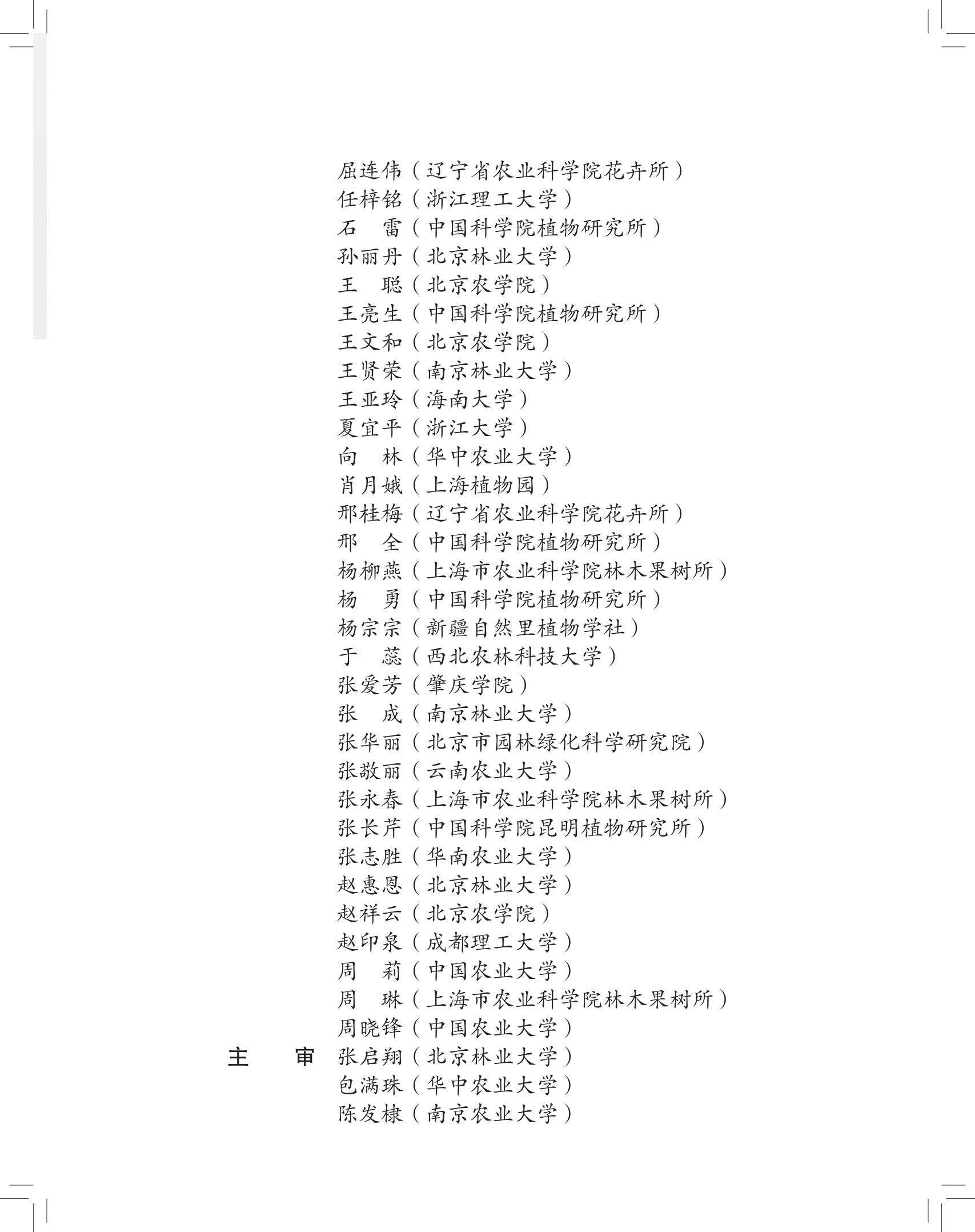 屈连伟（辽宁省农业科学院花卉所）
任梓铭（浙江理工大学）
石　雷（中国科学院植物研究所）
孙丽丹（北京林业大学）
王　聪（北京农学院）
王亮生（中国科学院植物研究所）
王文和（北京农学院）
王贤荣（南京林业大学）
王亚玲（海南大学）
夏宜平（浙江大学）
向　林（华中农业大学）
肖月娥（上海植物园）
邢桂梅（辽宁省农业科学院花卉所）
邢　全（中国科学院植物研究所）
杨柳燕（上海市农业科学院林木果树所）
杨　勇（中国科学院植物研究所）
杨宗宗（新疆自然里植物学社）
于　蕊（西北农林科技大学）
张爱芳（肇庆学院）
张　成（南京林业大学）
张华丽（北京市园林绿化科学研究院）
张敬丽（云南农业大学）
张永春（上海市农业科学院林木果树所）
张长芹（中国科学院昆明植物研究所）
张志胜（华南农业大学）
赵惠恩（北京林业大学）
赵祥云（北京农学院）
赵印泉（成都理工大学）
周　莉（中国农业大学）
周　琳（上海市农业科学院林木果树所）
周晓锋（中国农业大学）
主　审　张启翔（北京林业大学）
包满珠（华中农业大学）
陈发棣（南京农业大学）